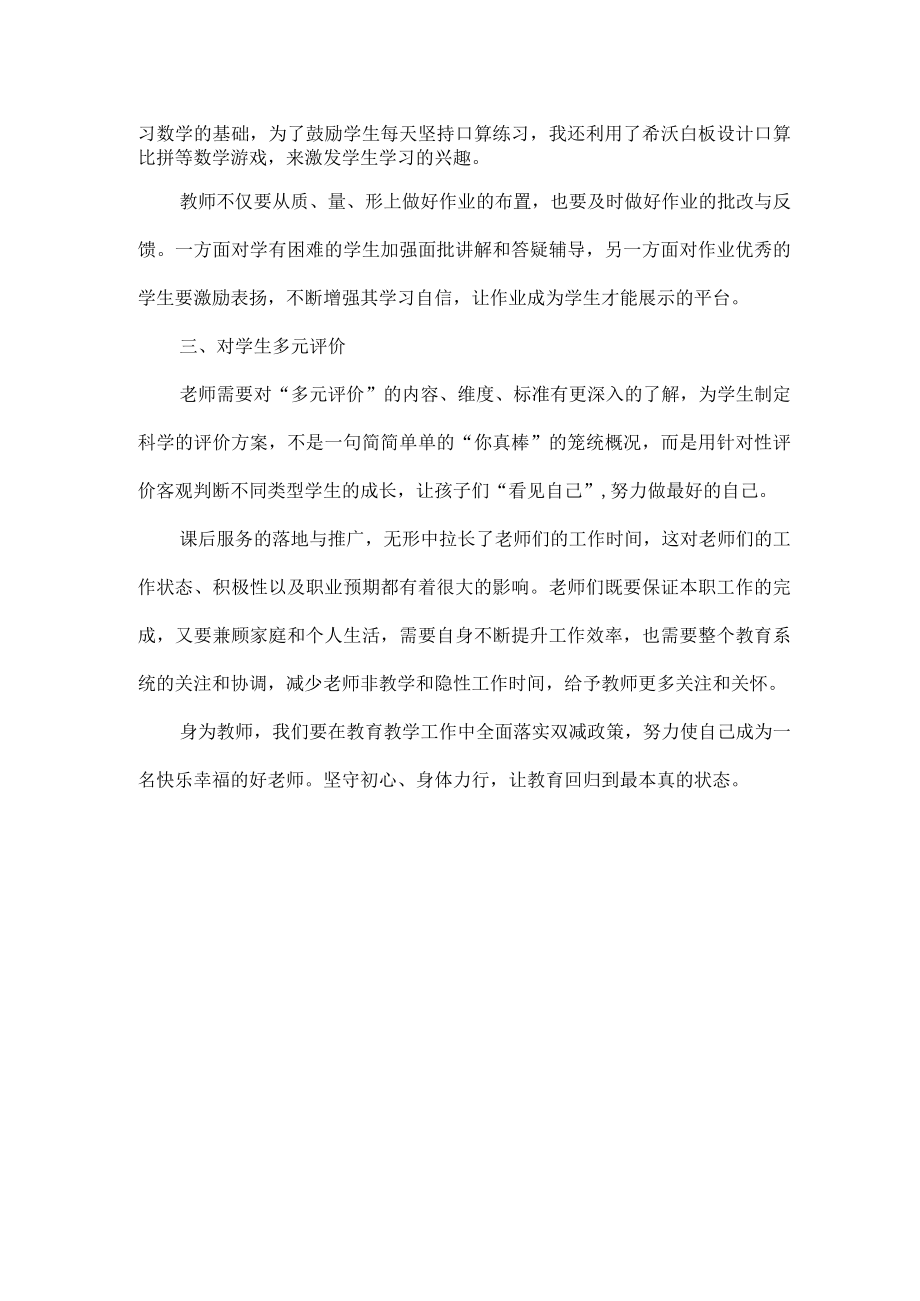 习数学的基础，为了鼓励学生每天坚持口算练习，我还利用了希沃白板设计口算比拼等数学游戏，来激发学生学习的兴趣。

教师不仅要从质、量、形上做好作业的布置，也要及时做好作业的批改与反馈。一方面对学有困难的学生加强面批讲解和答疑辅导，另一方面对作业优秀的学生要激励表扬，不断增强其学习自信，让作业成为学生才能展示的平台。

三、对学生多元评价

老师需要对“多元评价”的内容、维度、标准有更深入的了解，为学生制定科学的评价方案，不是一句简简单单的“你真棒”的笼统概况，而是用针对性评价客观判断不同类型学生的成长，让孩子们“看见自己”，努力做最好的自己。

课后服务的落地与推广，无形中拉长了老师们的工作时间，这对老师们的工作状态、积极性以及职业预期都有着很大的影响。老师们既要保证本职工作的完成，又要兼顾家庭和个人生活，需要自身不断提升工作效率，也需要整个教育系统的关注和协调，减少老师非教学和隐性工作时间，给予教师更多关注和关怀。

身为教师，我们要在教育教学工作中全面落实双减政策，努力使自己成为一名快乐幸福的好老师。坚守初心、身体力行，让教育回归到最本真的状态。